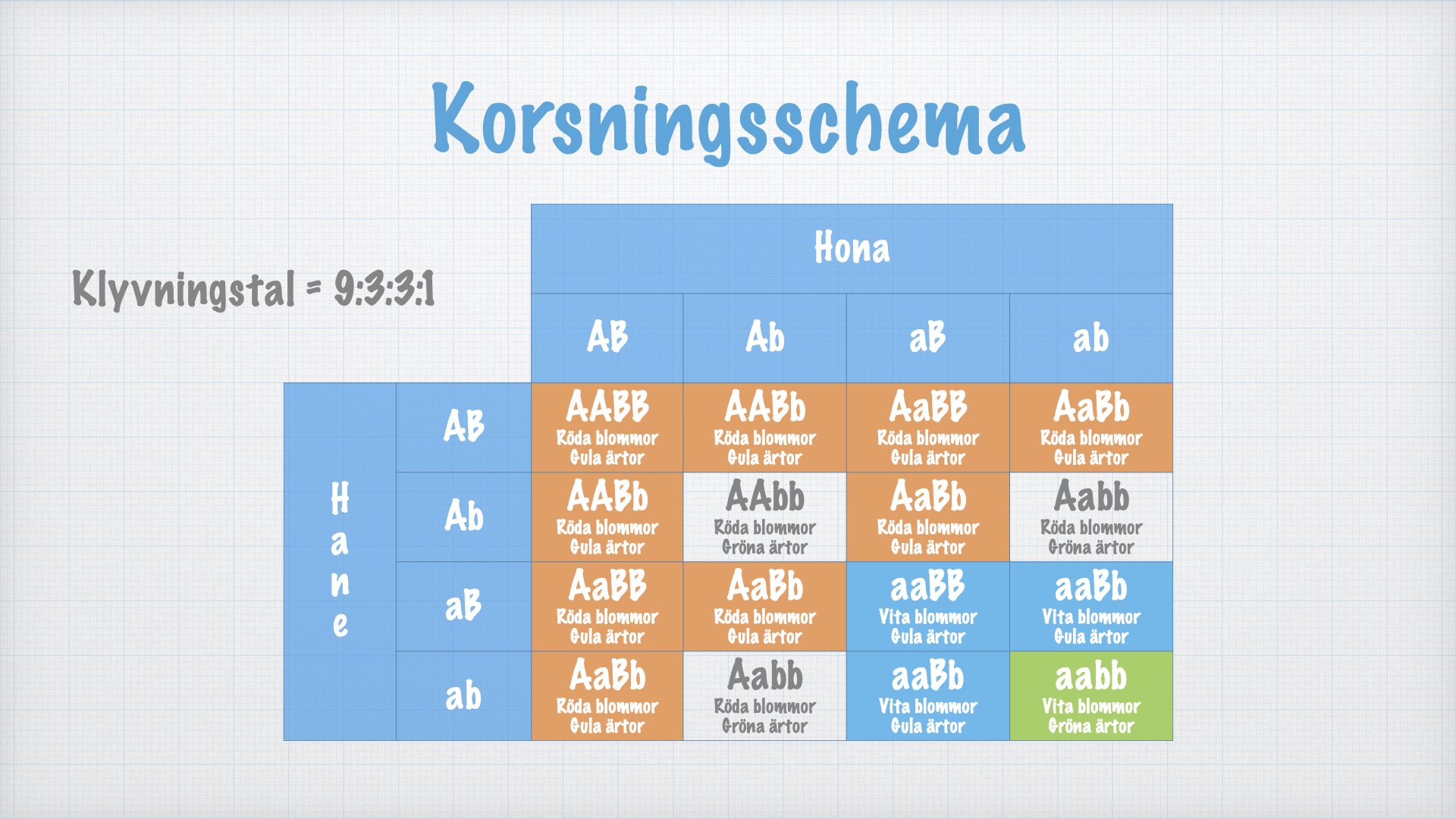 Korsningsschema

Klyvningstal = 9:3:3:1

| | | Hona | | | |
|---|---|---|---|---|---|
| | | AB | Ab | aB | ab |
| Hane | AB | AABB Röda blommor Gula ärtor | AABb Röda blommor Gula ärtor | AaBB Röda blommor Gula ärtor | AaBb Röda blommor Gula ärtor |
| | Ab | AABb Röda blommor Gula ärtor | AAbb Röda blommor Gröna ärtor | AaBb Röda blommor Gula ärtor | Aabb Röda blommor Gröna ärtor |
| | aB | AaBB Röda blommor Gula ärtor | AaBb Röda blommor Gula ärtor | aaBB Vita blommor Gula ärtor | aaBb Vita blommor Gula ärtor |
| | ab | AaBb Röda blommor Gula ärtor | Aabb Röda blommor Gröna ärtor | aaBb Vita blommor Gula ärtor | aabb Vita blommor Gröna ärtor |